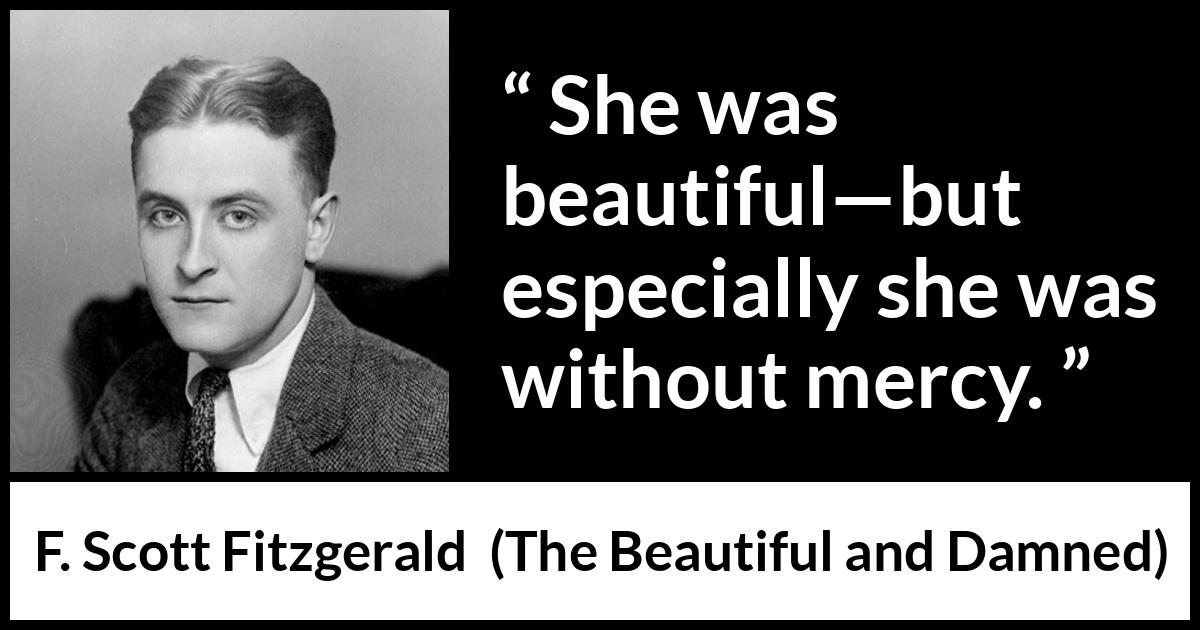 “ She was beautiful—but especially she was without mercy. ”

F. Scott Fitzgerald (The Beautiful and Damned)